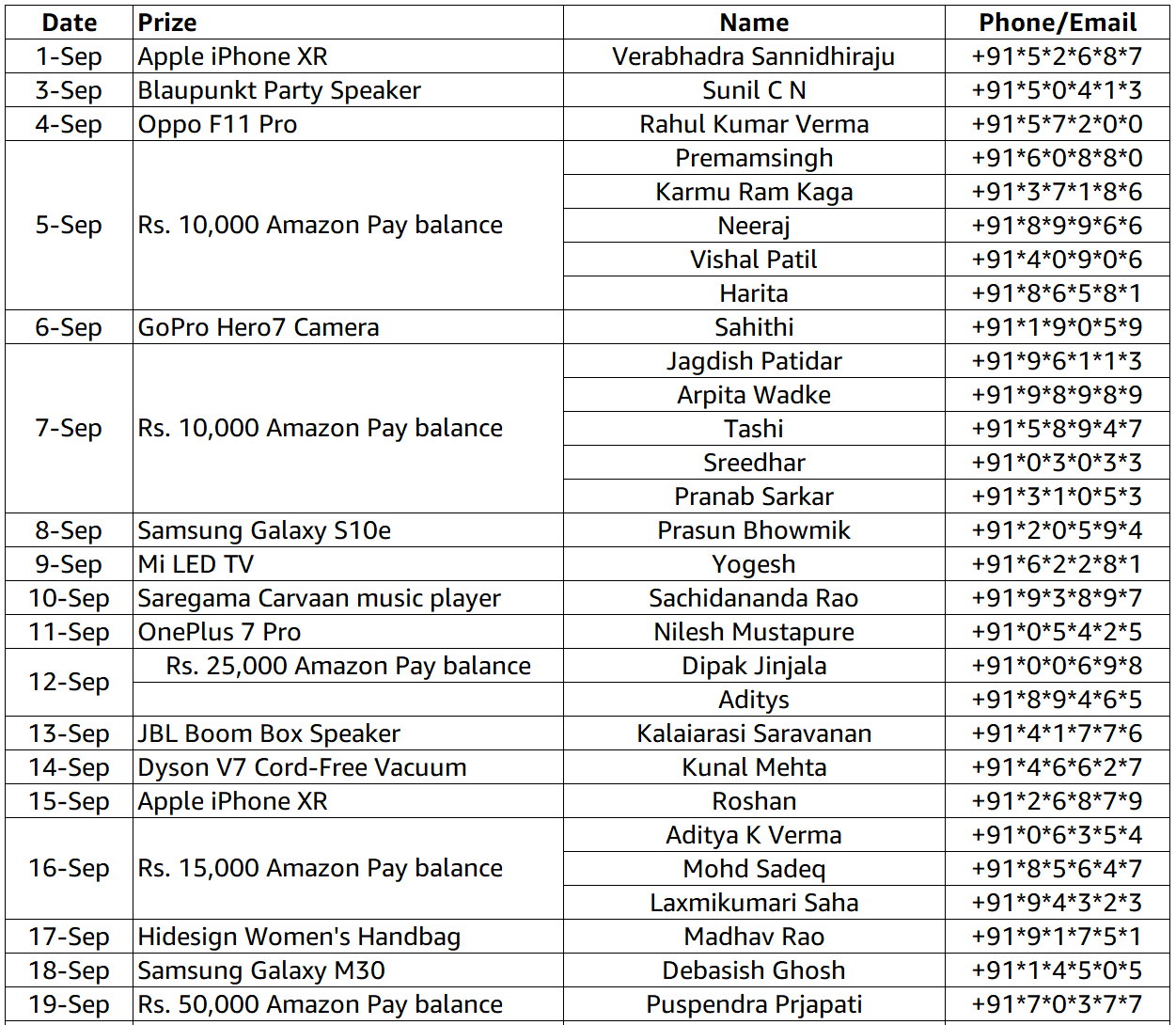 | Date | Prize | Name | Phone/Email |
|---|---|---|---|
| 1-Sep | Apple iPhone XR | Verabhadra Sannidhiraju | +91\*5\*2\*6\*8\*7 |
| 3-Sep | Blaupunkt Party Speaker | Sunil C N | +91\*5\*0\*4\*1\*3 |
| 4-Sep | Oppo F11 Pro | Rahul Kumar Verma | +91\*5\*7\*2\*0\*0 |
| 5-Sep | Rs. 10,000 Amazon Pay balance | Premamsingh | +91\*6\*0\*8\*8\*0 |
| | | Karmu Ram Kaga | +91\*3\*7\*1\*8\*6 |
| | | Neeraj | +91\*8\*9\*9\*6\*6 |
| | | Vishal Patil | +91\*4\*0\*9\*0\*6 |
| | | Harita | +91\*8\*6\*5\*8\*1 |
| 6-Sep | GoPro Hero7 Camera | Sahithi | +91\*1\*9\*0\*5\*9 |
| 7-Sep | Rs. 10,000 Amazon Pay balance | Jagdish Patidar | +91\*9\*6\*1\*1\*3 |
| | | Arpita Wadke | +91\*9\*8\*9\*8\*9 |
| | | Tashi | +91\*5\*8\*9\*4\*7 |
| | | Sreedhar | +91\*0\*3\*0\*3\*3 |
| | | Pranab Sarkar | +91\*3\*1\*0\*5\*3 |
| 8-Sep | Samsung Galaxy S10e | Prasun Bhowmik | +91\*2\*0\*5\*9\*4 |
| 9-Sep | Mi LED TV | Yogesh | +91\*6\*2\*2\*8\*1 |
| 10-Sep | Saregama Carvaan music player | Sachidananda Rao | +91\*9\*3\*8\*9\*7 |
| 11-Sep | OnePlus 7 Pro | Nilesh Mustapure | +91\*0\*5\*4\*2\*5 |
| 12-Sep | Rs. 25,000 Amazon Pay balance | Dipak Jinjala | +91\*0\*0\*6\*9\*8 |
| | | Aditys | +91\*8\*9\*4\*6\*5 |
| 13-Sep | JBL Boom Box Speaker | Kalaiarasi Saravanan | +91\*4\*1\*7\*7\*6 |
| 14-Sep | Dyson V7 Cord-Free Vacuum | Kunal Mehta | +91\*4\*6\*6\*2\*7 |
| 15-Sep | Apple iPhone XR | Roshan | +91\*2\*6\*8\*7\*9 |
| 16-Sep | Rs. 15,000 Amazon Pay balance | Aditya K Verma | +91\*0\*6\*3\*5\*4 |
| | | Mohd Sadeq | +91\*8\*5\*6\*4\*7 |
| | | Laxmikumari Saha | +91\*9\*4\*3\*2\*3 |
| 17-Sep | Hidesign Women's Handbag | Madhav Rao | +91\*9\*1\*7\*5\*1 |
| 18-Sep | Samsung Galaxy M30 | Debasish Ghosh | +91\*1\*4\*5\*0\*5 |
| 19-Sep | Rs. 50,000 Amazon Pay balance | Puspendra Prjapati | +91\*7\*0\*3\*7\*7 |